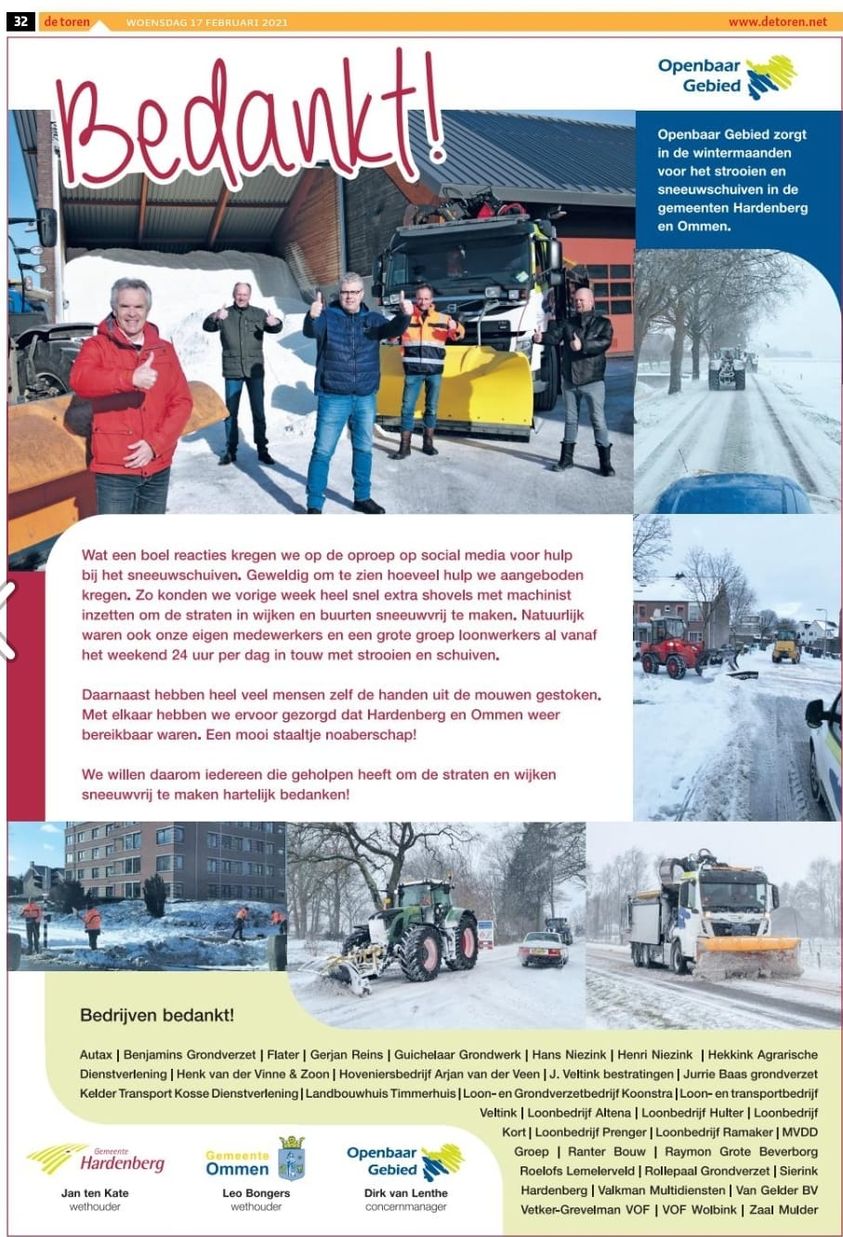 32 de toren WOENSDAG 17 FEBRUARI 2021 www.detoren.net

Bedankt!

Openbaar Gebied

Openbaar Gebied zorgt in de wintermaanden voor het strooien en sneeuwschuiven in de gemeenten Hardenberg en Ommen.

Wat een boel reacties kregen we op de oproep op social media voor hulp bij het sneeuwschuiven. Geweldig om te zien hoeveel hulp we aangeboden kregen. Zo konden we vorige week heel snel extra shovels met machinist inzetten om de straten in wijken en buurten sneeuwvrij te maken. Natuurlijk waren ook onze eigen medewerkers en een grote groep loonwerkers al vanaf het weekend 24 uur per dag in touw met strooien en schuiven.

Daarnaast hebben heel veel mensen zelf de handen uit de mouwen gestoken. Met elkaar hebben we ervoor gezorgd dat Hardenberg en Ommen weer bereikbaar waren. Een mooi staaltje noaberschap!

We willen daarom iedereen die geholpen heeft om de straten en wijken sneeuwvrij te maken hartelijk bedanken!

Bedrijven bedankt!

Autax | Benjamins Grondverzet | Flater | Gerjan Reins | Guichelaar Grondwerk | Hans Niezink | Henri Niezink | Hekkink Agrarische Dienstverlening | Henk van der Vinne & Zoon | Hoveniersbedrijf Arjan van der Veen | J. Veltink bestratingen | Jurrie Baas grondverzet Kelder Transport Kosse Dienstverlening | Landbouwhuis Timmerhuis | Loon- en Grondverzetbedrijf Koonstra | Loon- en transportbedrijf Veltink | Loonbedrijf Altena | Loonbedrijf Hulter | Loonbedrijf Kort | Loonbedrijf Prenger | Loonbedrijf Ramaker | MVDD Groep | Ranter Bouw | Raymon Grote Beverborg Roelofs Lemelerveld | Rollepaal Grondverzet | Sierink Hardenberg | Valkman Multidiensten | Van Gelder BV Vetker-Grevelman VOF | VOF Wolbink | Zaal Mulder

Gemeente Hardenberg
Jan ten Kate
wethouder

Gemeente Ommen
Leo Bongers
wethouder

Openbaar Gebied
Dirk van Lenthe
concernmanager